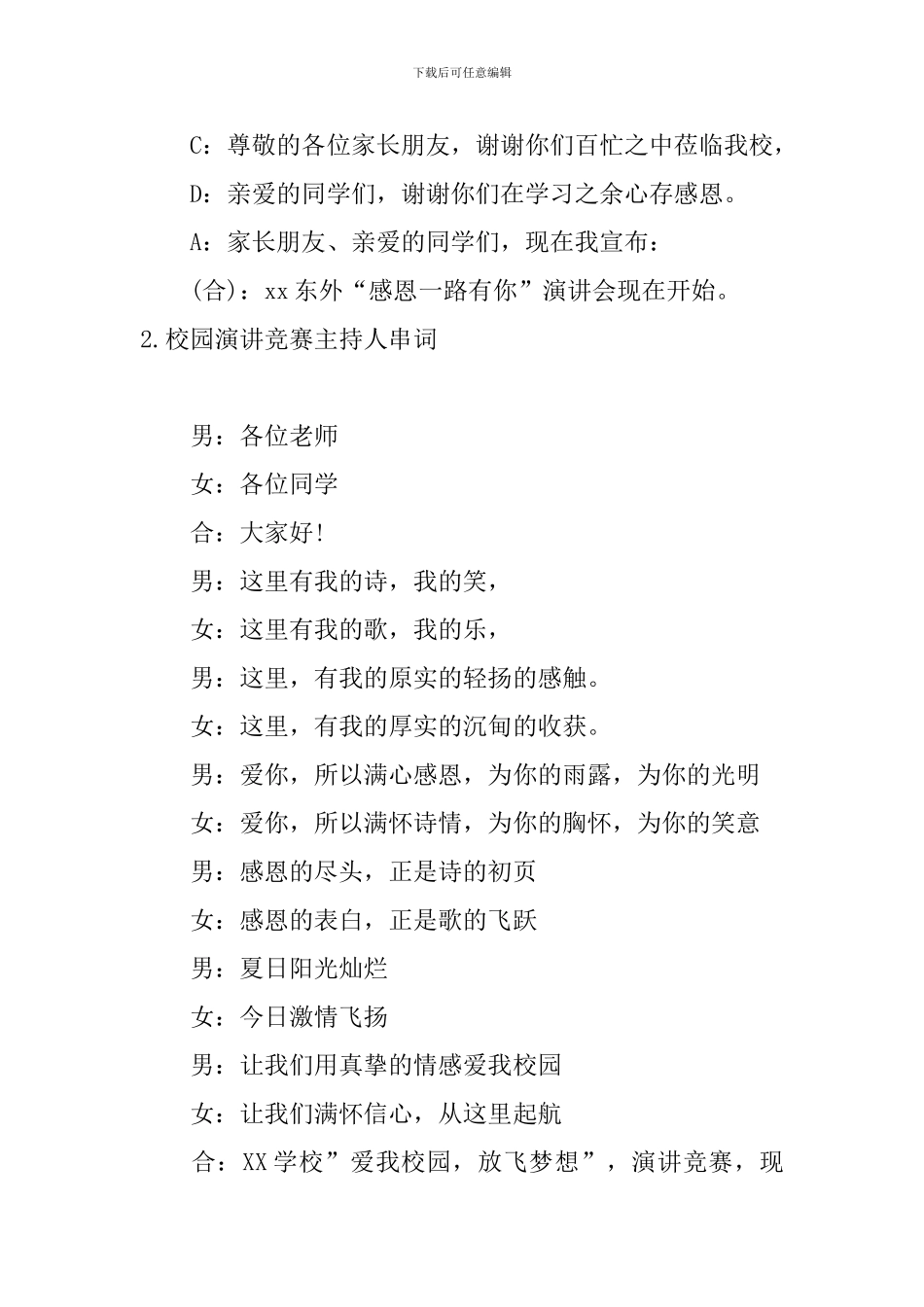 下载后可任意编辑

C：尊敬的各位家长朋友，谢谢你们百忙之中莅临我校，

D：亲爱的同学们，谢谢你们在学习之余心存感恩。

A：家长朋友、亲爱的同学们，现在我宣布：

(合)：xx东外“感恩一路有你”演讲会现在开始。

2.校园演讲竞赛主持人串词

男：各位老师

女：各位同学

合：大家好!

男：这里有我的诗，我的笑，

女：这里有我的歌，我的乐，

男：这里，有我的原实的轻扬的感触。

女：这里，有我的厚实的沉甸的收获。

男：爱你，所以满心感恩，为你的雨露，为你的光明

女：爱你，所以满怀诗情，为你的胸怀，为你的笑意

男：感恩的尽头，正是诗的初页

女：感恩的表白，正是歌的飞跃

男：夏日阳光灿烂

女：今日激情飞扬

男：让我们用真挚的情感爱我校园

女：让我们满怀信心，从这里起航

合：XX学校”爱我校园，放飞梦想”，演讲竞赛，现